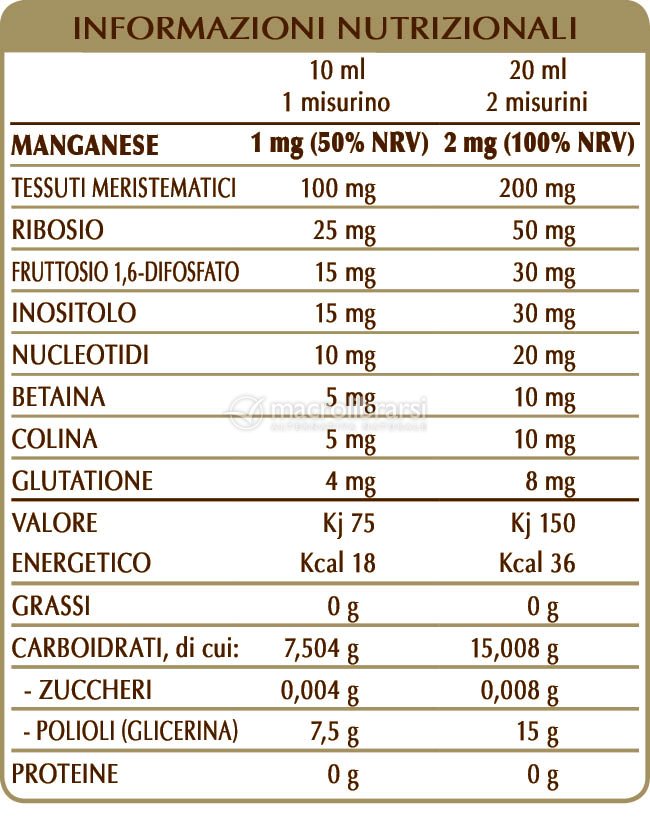 INFORMAZIONI NUTRIZIONALI

| | 10 ml 1 misurino | 20 ml 2 misurini |
|---|---|---|
| MANGANESE | 1 mg (50% NRV) | 2 mg (100% NRV) |
| TESSUTI MERISTEMATICI | 100 mg | 200 mg |
| RIBOSIO | 25 mg | 50 mg |
| FRUTTOSIO 1,6-DIFOSFATO | 15 mg | 30 mg |
| INOSITOLO | 15 mg | 30 mg |
| NUCLEOTIDI | 10 mg | 20 mg |
| BETAINA | 5 mg | 10 mg |
| COLINA | 5 mg | 10 mg |
| GLUTATIONE | 4 mg | 8 mg |
| VALORE ENERGETICO | Kj 75 Kcal 18 | Kj 150 Kcal 36 |
| GRASSI | 0 g | 0 g |
| CARBOIDRATI, di cui: | 7,504 g | 15,008 g |
| - ZUCCHERI | 0,004 g | 0,008 g |
| - POLIOLI (GLICERINA) | 7,5 g | 15 g |
| PROTEINE | 0 g | 0 g |

macrolibrarsi